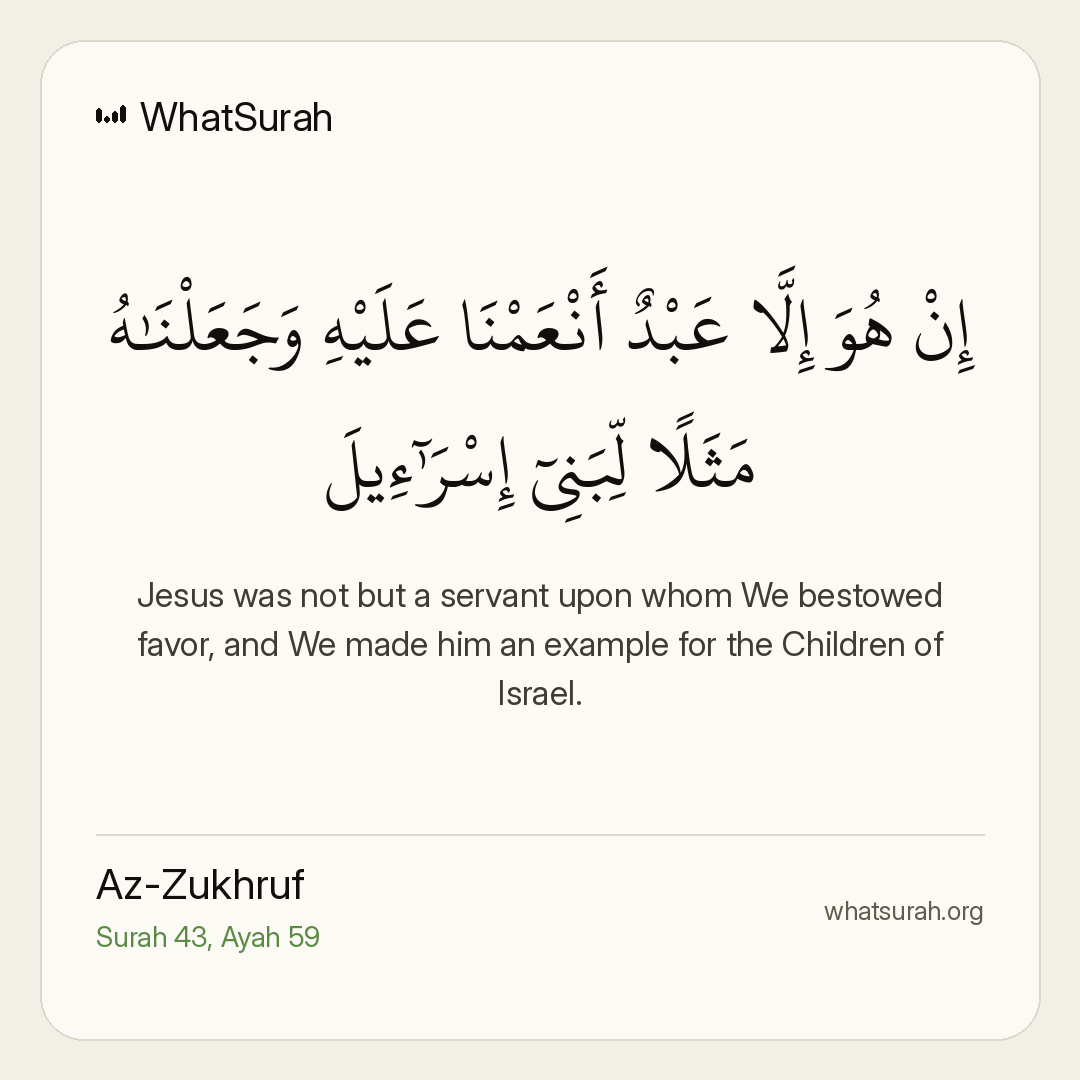 WhatSurah

إِنْ هُوَ إِلَّا عَبْدٌ أَنْعَمْنَا عَلَيْهِ وَجَعَلْنَٰهُ مَثَلًا لِّبَنِىٓ إِسْرَٰٓءِيلَ

Jesus was not but a servant upon whom We bestowed favor, and We made him an example for the Children of Israel.

Az-Zukhruf
Surah 43, Ayah 59

whatsurah.org